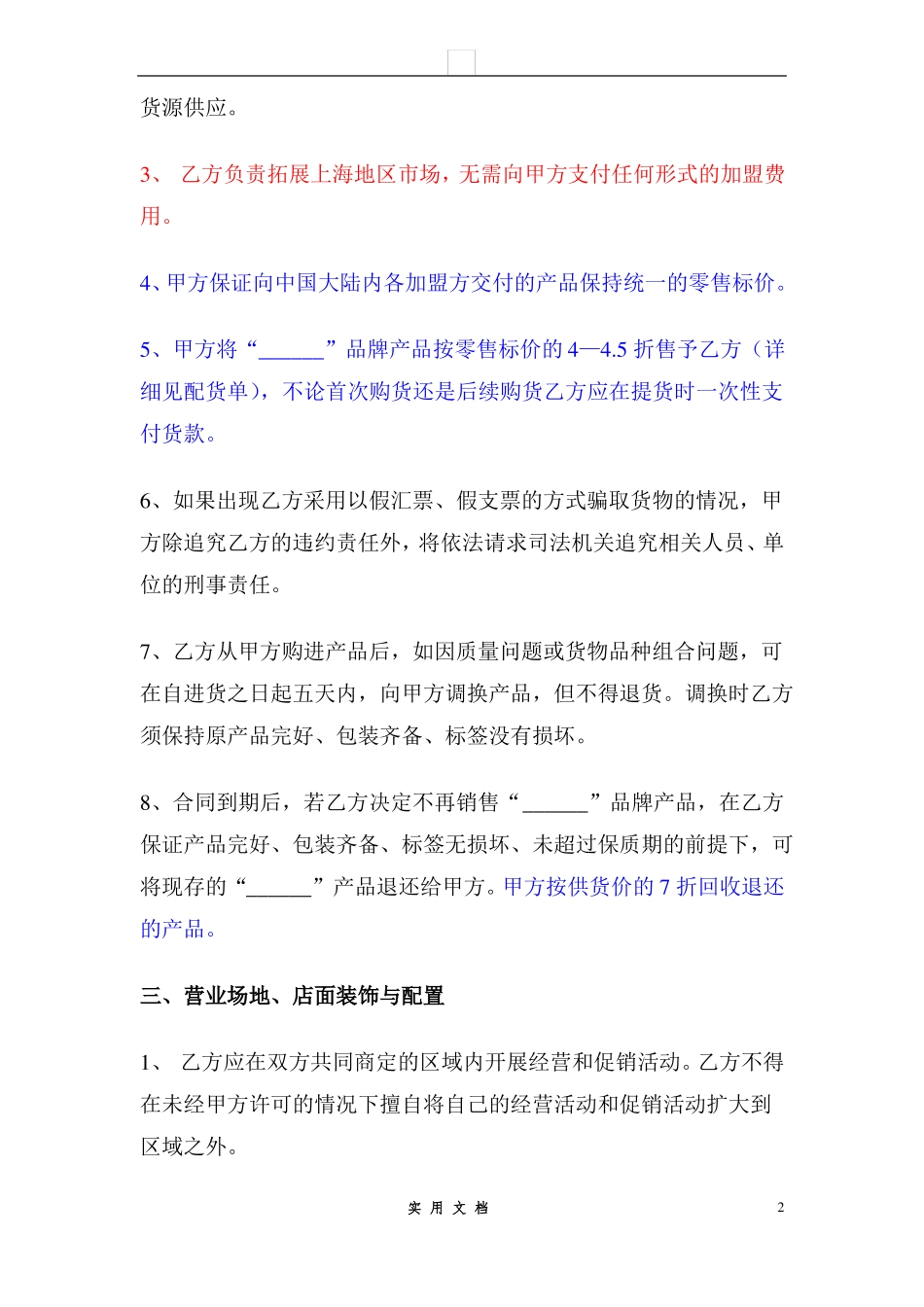 货源供应。

3、 乙方负责拓展上海地区市场，无需向甲方支付任何形式的加盟费用。

4、甲方保证向中国大陆内各加盟方交付的产品保持统一的零售标价。

5、甲方将“______”品牌产品按零售标价的 4—4.5 折售予乙方（详细见配货单），不论首次购货还是后续购货乙方应在提货时一次性支付货款。

6、如果出现乙方采用以假汇票、假支票的方式骗取货物的情况，甲方除追究乙方的违约责任外，将依法请求司法机关追究相关人员、单位的刑事责任。

7、乙方从甲方购进产品后，如因质量问题或货物品种组合问题，可在自进货之日起五天内，向甲方调换产品，但不得退货。调换时乙方须保持原产品完好、包装齐备、标签没有损坏。

8、合同到期后，若乙方决定不再销售“______”品牌产品，在乙方保证产品完好、包装齐备、标签无损坏、未超过保质期的前提下，可将现存的“______”产品退还给甲方。甲方按供货价的 7 折回收退还的产品。

三、营业场地、店面装饰与配置

1、 乙方应在双方共同商定的区域内开展经营和促销活动。乙方不得在未经甲方许可的情况下擅自将自己的经营活动和促销活动扩大到区域之外。

实 用 文 档

2